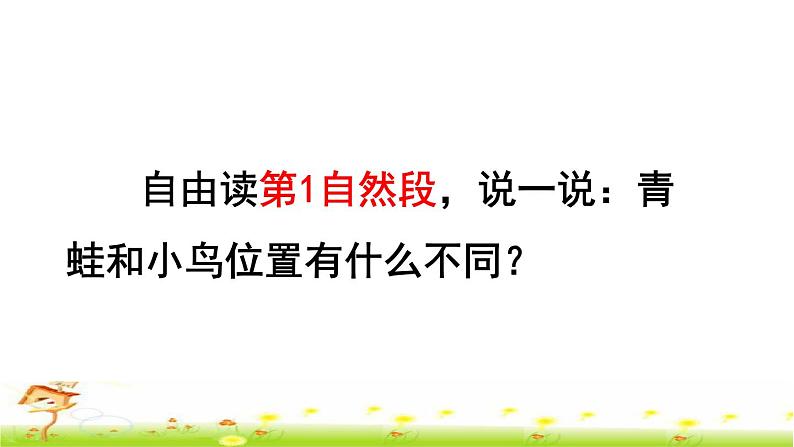 自由读第1自然段，说一说：青蛙和小鸟位置有什么不同？